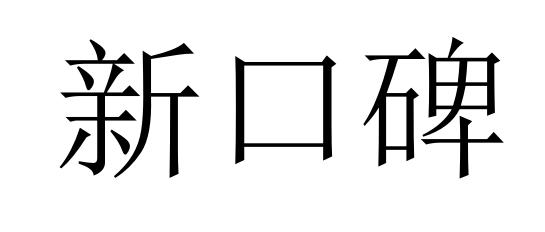 新口碑